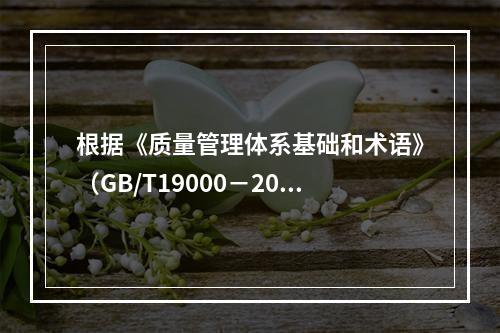 根据《质量管理体系基础和术语》（GB/T19000－20...